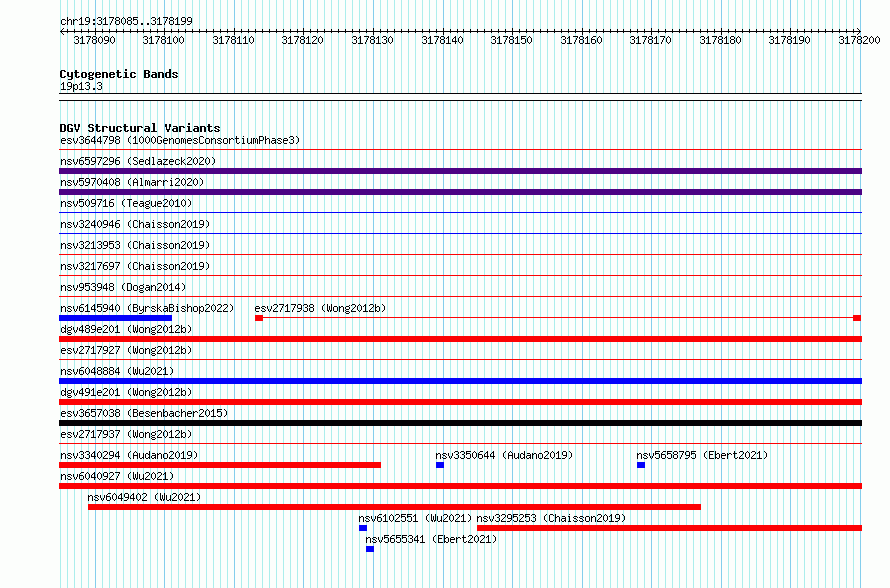 chr19:3178085..3178199

3178090 3178100 3178110 3178120 3178130 3178140 3178150 3178160 3178170 3178180 3178190 3178200

Cytogenetic Bands
19p13.3

DGV Structural Variants
esv3644798 (1000GenomesConsortiumPhase3)
nsv6597296 (Sedlazeck2020)
nsv5970408 (Almarri2020)
nsv509716 (Teague2010)
nsv3240946 (Chaisson2019)
nsv3213953 (Chaisson2019)
nsv3217697 (Chaisson2019)
nsv953948 (Dogan2014)
nsv6145940 (ByrskaBishop2022)
esv2717938 (Wong2012b)
dgv489e201 (Wong2012b)
esv2717927 (Wong2012b)
nsv6048884 (Wu2021)
dgv491e201 (Wong2012b)
esv3657038 (Besenbacher2015)
esv2717937 (Wong2012b)
nsv3340294 (Audano2019)
nsv3350644 (Audano2019)
nsv5658795 (Ebert2021)
nsv6040927 (Wu2021)
nsv6049402 (Wu2021)
nsv6102551 (Wu2021)
nsv3295253 (Chaisson2019)
nsv5655341 (Ebert2021)